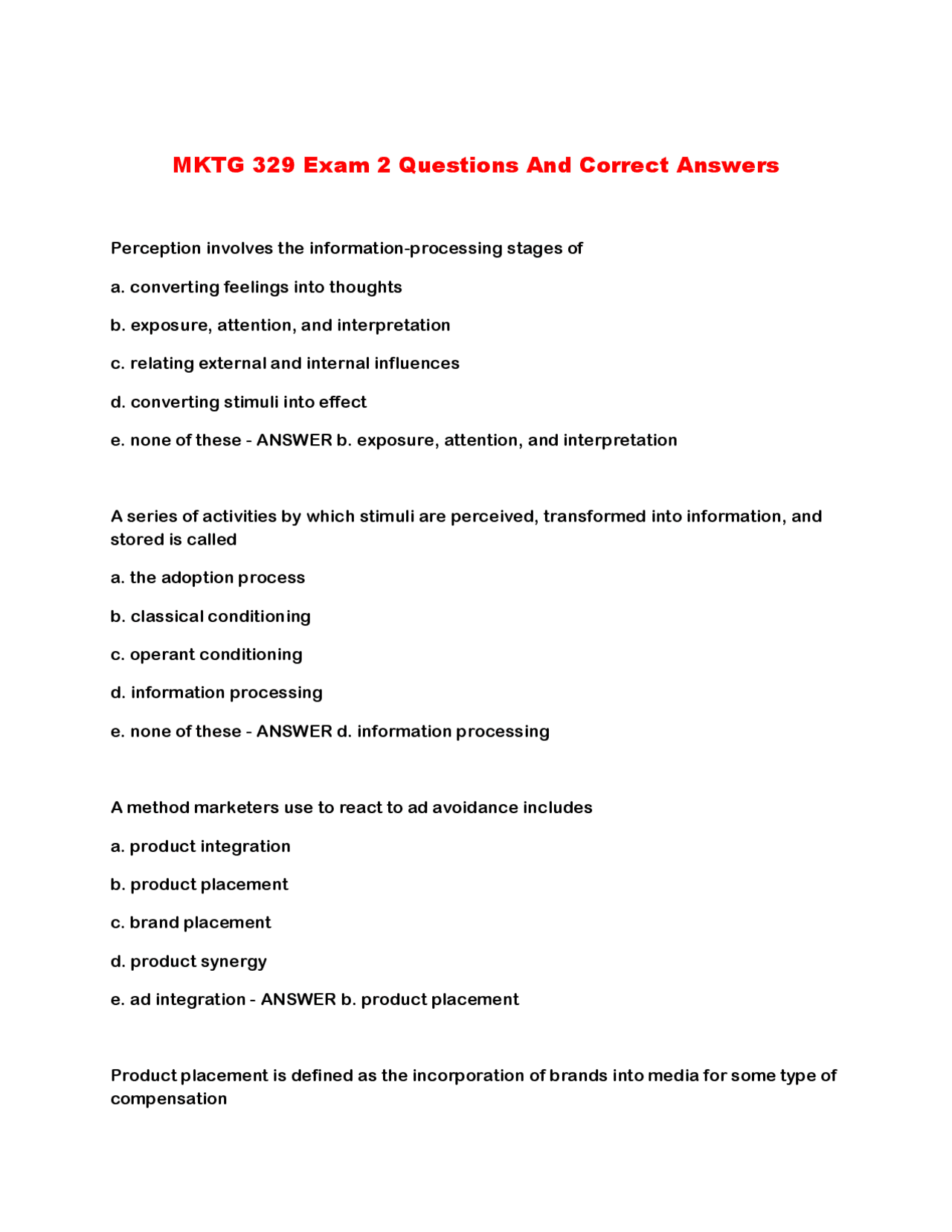 MKTG 329 Exam 2 Questions And Correct Answers

Perception involves the information-processing stages of

a. converting feelings into thoughts

b. exposure, attention, and interpretation

c. relating external and internal influences

d. converting stimuli into effect

e. none of these - ANSWER b. exposure, attention, and interpretation

A series of activities by which stimuli are perceived, transformed into information, and stored is called

a. the adoption process

b. classical conditioning

c. operant conditioning

d. information processing

e. none of these - ANSWER d. information processing

A method marketers use to react to ad avoidance includes

a. product integration

b. product placement

c. brand placement

d. product synergy

e. ad integration - ANSWER b. product placement

Product placement is defined as the incorporation of brands into media for some type of compensation